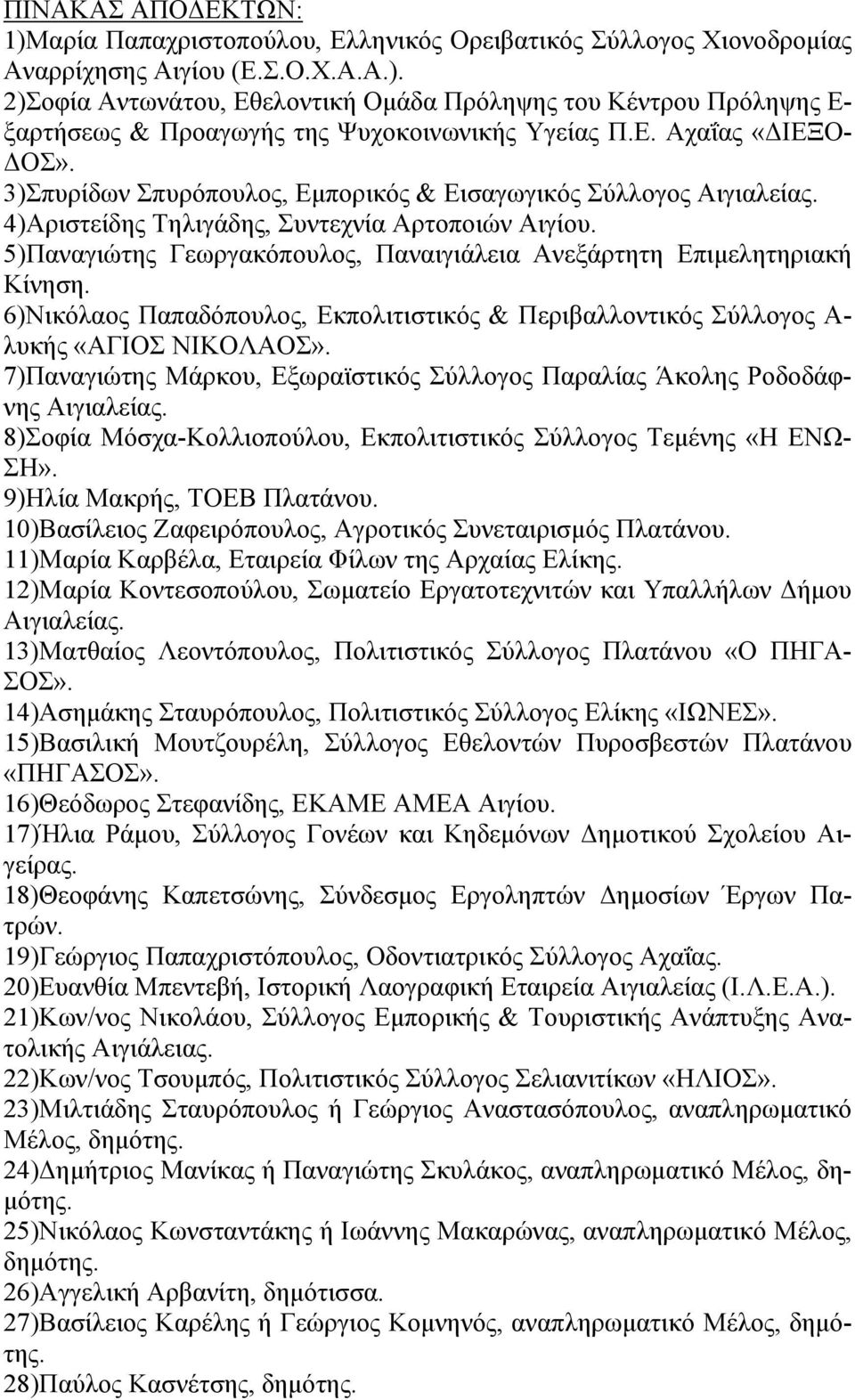 ΠΙΝΑΚΑΣ ΑΠΟΔΕΚΤΩΝ:
1)Μαρία Παπαχριστοπούλου, Ελληνικός Ορειβατικός Σύλλογος Χιονοδρομίας Αναρρίχησης Αιγίου (Ε.Σ.Ο.Χ.Α.Α.).
2)Σοφία Αντωνάτου, Εθελοντική Ομάδα Πρόληψης του Κέντρου Πρόληψης Εξαρτήσεως & Προαγωγής της Ψυχοκοινωνικής Υγείας Π.Ε. Αχαΐας «ΔΙΕΞΟΔΟΣ».
3)Σπυρίδων Σπυρόπουλος, Εμπορικός & Εισαγωγικός Σύλλογος Αιγιαλείας.
4)Αριστείδης Τηλιγάδης, Συντεχνία Αρτοποιών Αιγίου.
5)Παναγιώτης Γεωργακόπουλος, Παναιγιάλεια Ανεξάρτητη Επιμελητηριακή Κίνηση.
6)Νικόλαος Παπαδόπουλος, Εκπολιτιστικός & Περιβαλλοντικός Σύλλογος Αλυκής «ΑΓΙΟΣ ΝΙΚΟΛΑΟΣ».
7)Παναγιώτης Μάρκου, Εξωραϊστικός Σύλλογος Παραλίας Άκολης Ροδοδάφνης Αιγιαλείας.
8)Σοφία Μόσχα-Κολλιοπούλου, Εκπολιτιστικός Σύλλογος Τεμένης «Η ΕΝΩΣΗ».
9)Ηλία Μακρής, ΤΟΕΒ Πλατάνου.
10)Βασίλειος Ζαφειρόπουλος, Αγροτικός Συνεταιρισμός Πλατάνου.
11)Μαρία Καρβέλα, Εταιρεία Φίλων της Αρχαίας Ελίκης.
12)Μαρία Κοντεσοπούλου, Σωματείο Εργατοτεχνιτών και Υπαλλήλων Δήμου Αιγιαλείας.
13)Ματθαίος Λεοντόπουλος, Πολιτιστικός Σύλλογος Πλατάνου «Ο ΠΗΓΑΣΟΣ».
14)Ασημάκης Σταυρόπουλος, Πολιτιστικός Σύλλογος Ελίκης «ΙΩΝΕΣ».
15)Βασιλική Μουτζουρέλη, Σύλλογος Εθελοντών Πυροσβεστών Πλατάνου «ΠΗΓΑΣΟΣ».
16)Θεόδωρος Στεφανίδης, ΕΚΑΜΕ ΑΜΕΑ Αιγίου.
17)Ήλια Ράμου, Σύλλογος Γονέων και Κηδεμόνων Δημοτικού Σχολείου Αιγείρας.
18)Θεοφάνης Καπετσώνης, Σύνδεσμος Εργοληπτών Δημοσίων Έργων Πατρών.
19)Γεώργιος Παπαχριστόπουλος, Οδοντιατρικός Σύλλογος Αχαΐας.
20)Ευανθία Μπεντεβή, Ιστορική Λαογραφική Εταιρεία Αιγιαλείας (Ι.Λ.Ε.Α.).
21)Κων/νος Νικολάου, Σύλλογος Εμπορικής & Τουριστικής Ανάπτυξης Ανατολικής Αιγιάλειας.
22)Κων/νος Τσουμπός, Πολιτιστικός Σύλλογος Σελιανιτίκων «ΗΛΙΟΣ».
23)Μιλτιάδης Σταυρόπουλος ή Γεώργιος Αναστασόπουλος, αναπληρωματικό Μέλος, δημότης.
24)Δημήτριος Μανίκας ή Παναγιώτης Σκυλάκος, αναπληρωματικό Μέλος, δημότης.
25)Νικόλαος Κωνσταντάκης ή Ιωάννης Μακαρώνας, αναπληρωματικό Μέλος, δημότης.
26)Αγγελική Αρβανίτη, δημότισσα.
27)Βασίλειος Καρέλης ή Γεώργιος Κομνηνός, αναπληρωματικό Μέλος, δημότης.
28)Παύλος Κασνέτσης, δημότης.